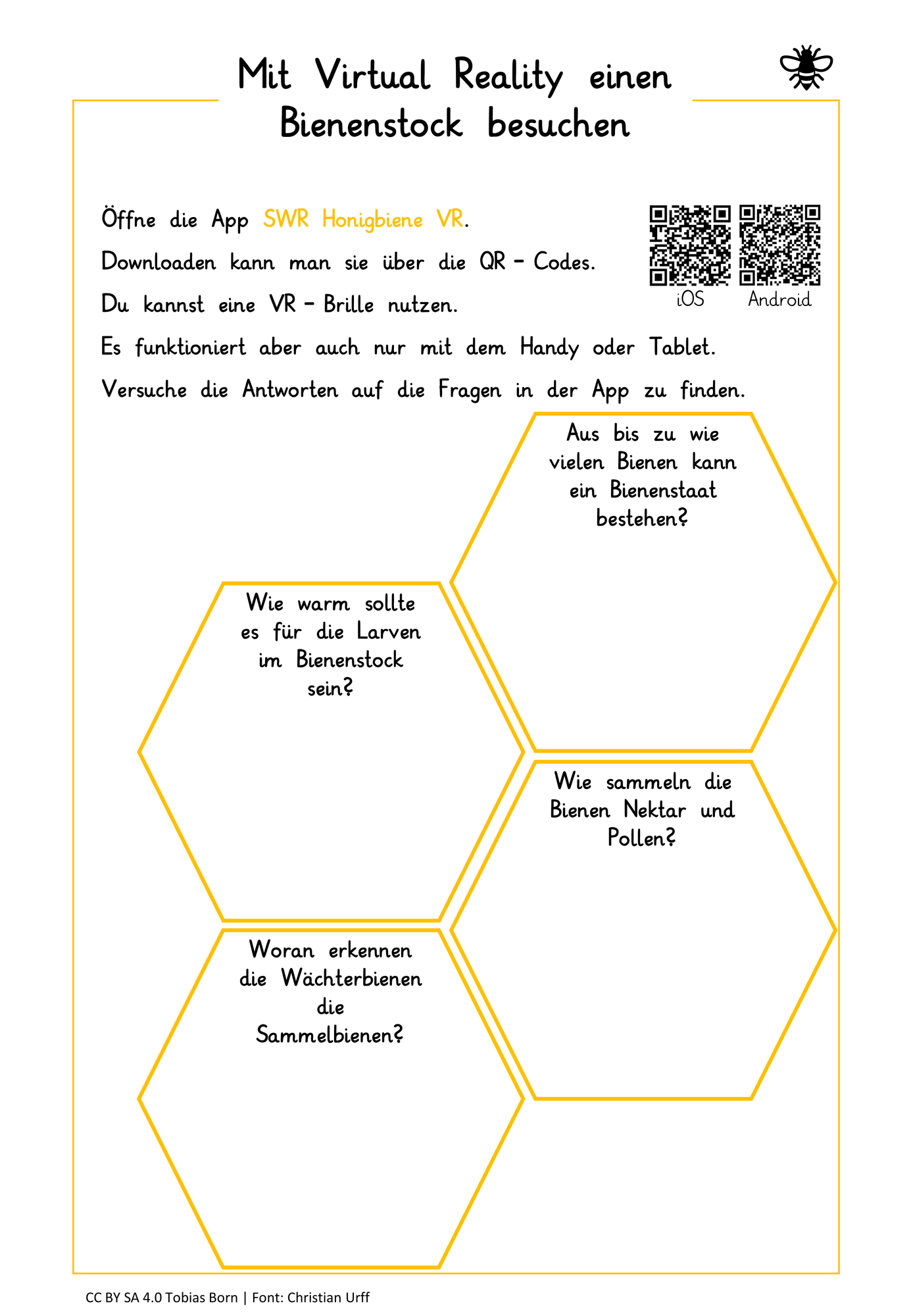 Mit Virtual Reality einen Bienenstock besuchen

Öffne die App SWR Honigbiene VR.
Downloaden kann man sie über die QR – Codes.
Du kannst eine VR – Brille nutzen.
Es funktioniert aber auch nur mit dem Handy oder Tablet.
Versuche die Antworten auf die Fragen in der App zu finden.

iOS Android

Aus bis zu wie vielen Bienen kann ein Bienenstaat bestehen?

Wie warm sollte es für die Larven im Bienenstock sein?

Wie sammeln die Bienen Nektar und Pollen?

Woran erkennen die Wächterbienen die Sammelbienen?

CC BY SA 4.0 Tobias Born | Font: Christian Urff